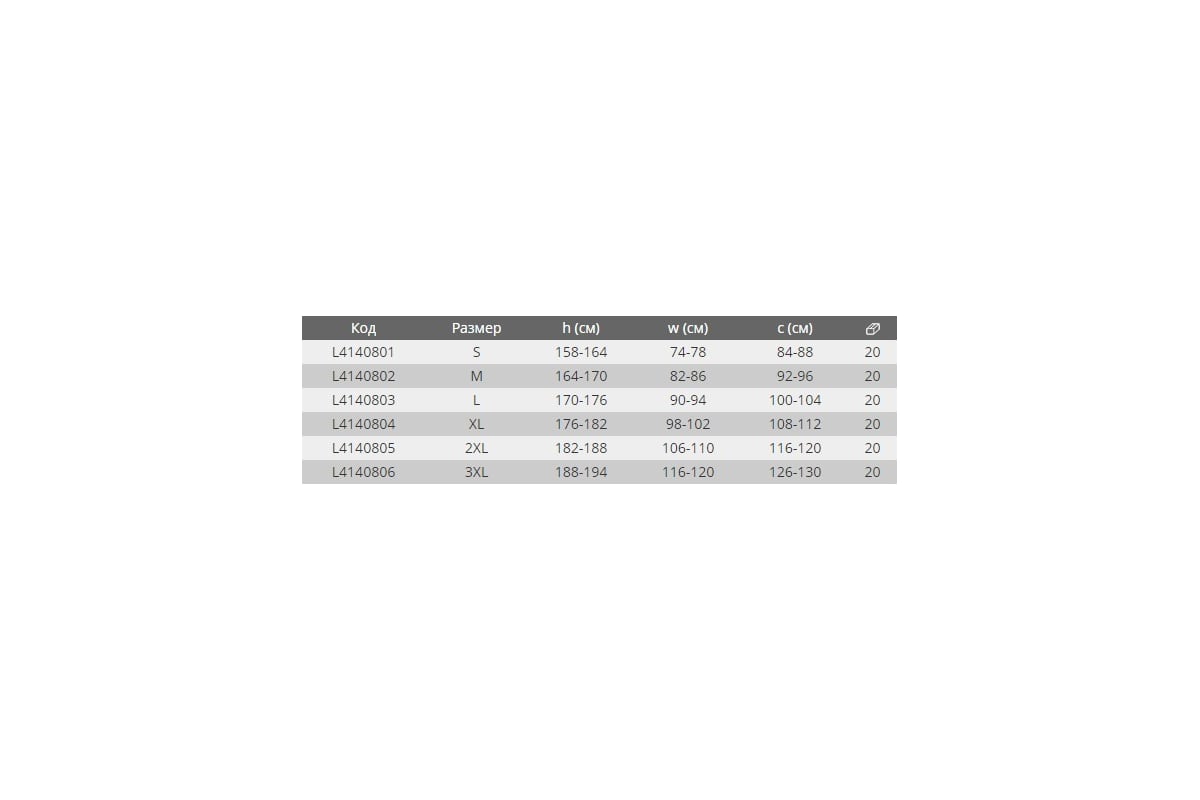 | Код | Размер | h (см) | w (см) | c (см) | |
|---|---|---|---|---|---|
| L4140801 | S | 158-164 | 74-78 | 84-88 | 20 |
| L4140802 | M | 164-170 | 82-86 | 92-96 | 20 |
| L4140803 | L | 170-176 | 90-94 | 100-104 | 20 |
| L4140804 | XL | 176-182 | 98-102 | 108-112 | 20 |
| L4140805 | 2XL | 182-188 | 106-110 | 116-120 | 20 |
| L4140806 | 3XL | 188-194 | 116-120 | 126-130 | 20 |